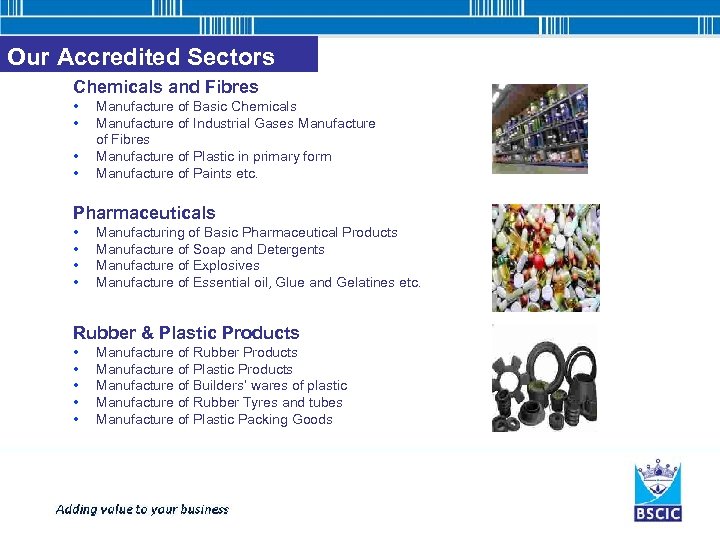 Our Accredited Sectors

Chemicals and Fibres
• Manufacture of Basic Chemicals
• Manufacture of Industrial Gases Manufacture of Fibres
• Manufacture of Plastic in primary form
• Manufacture of Paints etc.

Pharmaceuticals
• Manufacturing of Basic Pharmaceutical Products
• Manufacture of Soap and Detergents
• Manufacture of Explosives
• Manufacture of Essential oil, Glue and Gelatines etc.

Rubber & Plastic Products
• Manufacture of Rubber Products
• Manufacture of Plastic Products
• Manufacture of Builders' wares of plastic
• Manufacture of Rubber Tyres and tubes
• Manufacture of Plastic Packing Goods

Adding value to your business

BSCIC